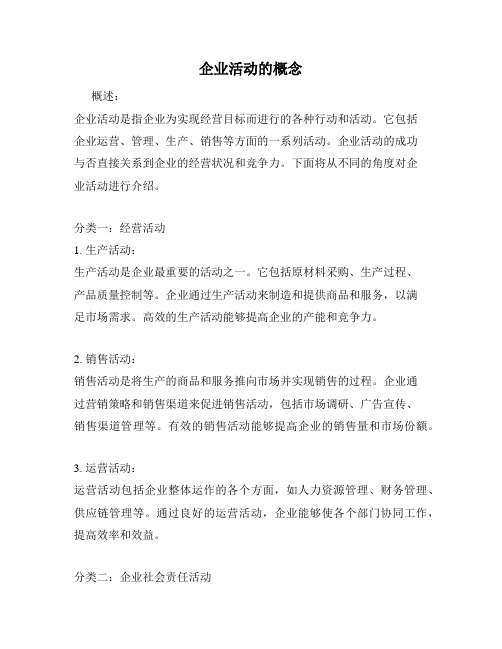 企业活动的概念

概述：

企业活动是指企业为实现经营目标而进行的各种行动和活动。它包括企业运营、管理、生产、销售等方面的一系列活动。企业活动的成功与否直接关系到企业的经营状况和竞争力。下面将从不同的角度对企业活动进行介绍。

分类一：经营活动

1. 生产活动：

生产活动是企业最重要的活动之一。它包括原材料采购、生产过程、产品质量控制等。企业通过生产活动来制造和提供商品和服务，以满足市场需求。高效的生产活动能够提高企业的产能和竞争力。

2. 销售活动：

销售活动是将生产的商品和服务推向市场并实现销售的过程。企业通过营销策略和销售渠道来促进销售活动，包括市场调研、广告宣传、销售渠道管理等。有效的销售活动能够提高企业的销售量和市场份额。

3. 运营活动：

运营活动包括企业整体运作的各个方面，如人力资源管理、财务管理、供应链管理等。通过良好的运营活动，企业能够使各个部门协同工作，提高效率和效益。

分类二：企业社会责任活动